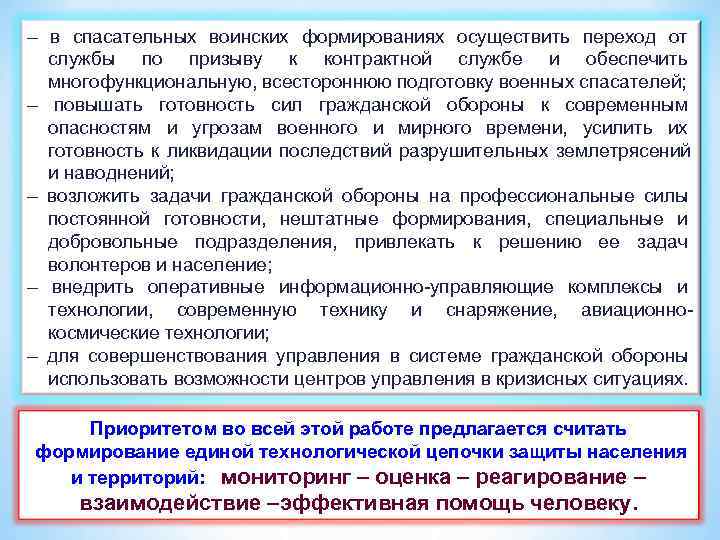 – в спасательных воинских формированиях осуществить переход от службы по призыву к контрактной службе и обеспечить многофункциональную, всестороннюю подготовку военных спасателей;

– повышать готовность сил гражданской обороны к современным опасностям и угрозам военного и мирного времени, усилить их готовность к ликвидации последствий разрушительных землетрясений и наводнений;

– возложить задачи гражданской обороны на профессиональные силы постоянной готовности, нештатные формирования, специальные и добровольные подразделения, привлекать к решению ее задач волонтеров и население;

– внедрить оперативные информационно-управляющие комплексы и технологии, современную технику и снаряжение, авиационно-космические технологии;

– для совершенствования управления в системе гражданской обороны использовать возможности центров управления в кризисных ситуациях.

Приоритетом во всей этой работе предлагается считать формирование единой технологической цепочки защиты населения и территорий: мониторинг – оценка – реагирование – взаимодействие –эффективная помощь человеку.